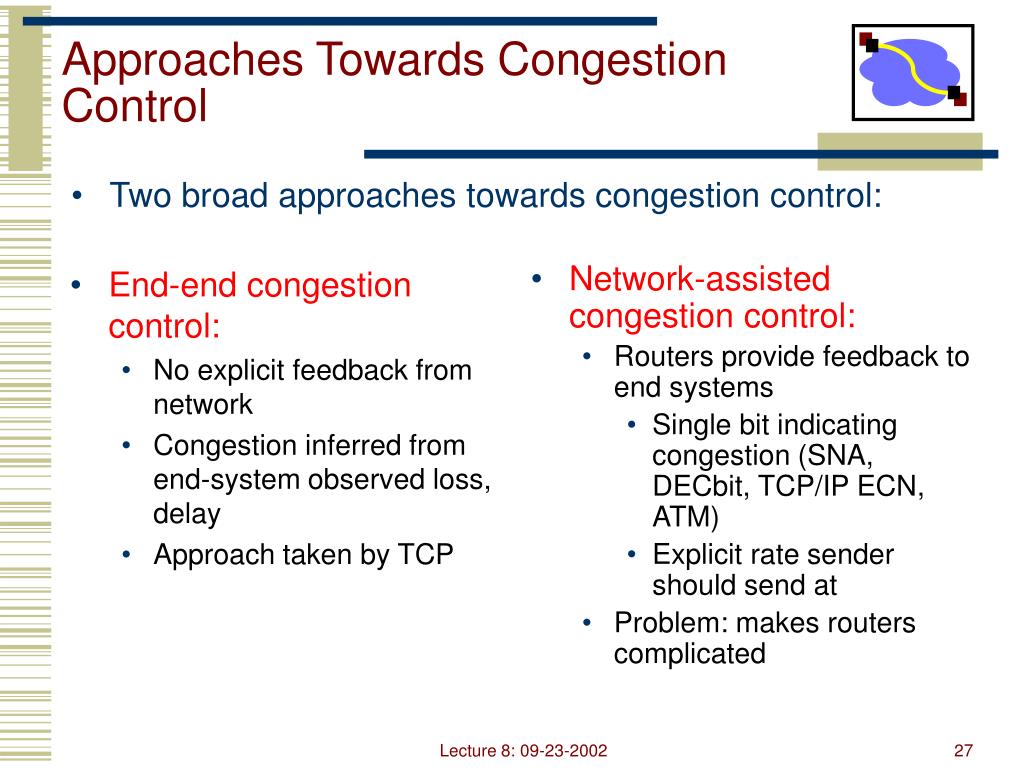 Approaches Towards Congestion Control

• Two broad approaches towards congestion control:

• End-end congestion control:
  • No explicit feedback from network
  • Congestion inferred from end-system observed loss, delay
  • Approach taken by TCP

• Network-assisted congestion control:
  • Routers provide feedback to end systems
    • Single bit indicating congestion (SNA, DECbit, TCP/IP ECN, ATM)
    • Explicit rate sender should send at
  • Problem: makes routers complicated

Lecture 8: 09-23-2002

27